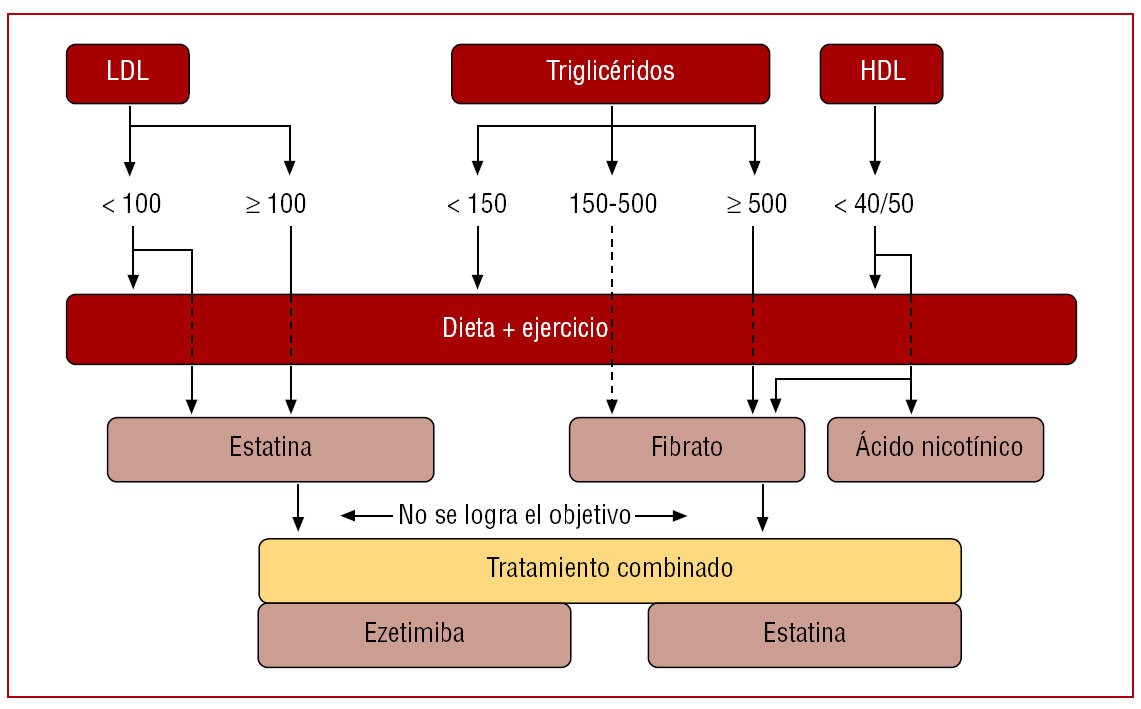 LDL

Triglicéridos

HDL

< 100

≥ 100

< 150

150-500

≥ 500

< 40/50

Dieta + ejercicio

Estatina

Fibrato

Ácido nicotínico

No se logra el objetivo

Tratamiento combinado

Ezetimiba

Estatina